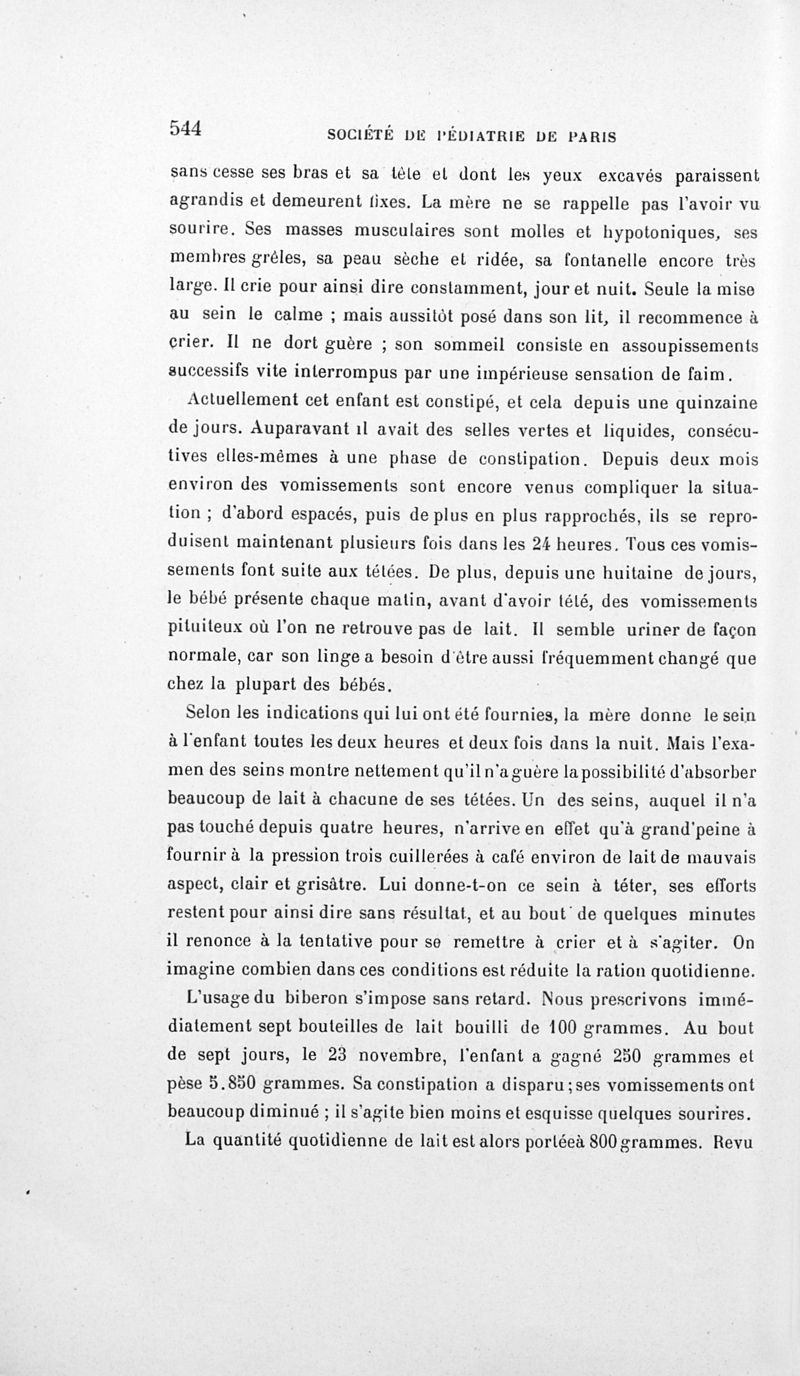 544 SOCIÉTÉ DE PÉDIATRIE DE PARIS

sans cesse ses bras et sa tête et dont les yeux excavés paraissent agrandis et demeurent fixes. La mère ne se rappelle pas l'avoir vu sourire. Ses masses musculaires sont molles et hypotoniques, ses membres grêles, sa peau sèche et ridée, sa fontanelle encore très large. Il crie pour ainsi dire constamment, jour et nuit. Seule la mise au sein le calme ; mais aussitôt posé dans son lit, il recommence à crier. Il ne dort guère ; son sommeil consiste en assoupissements successifs vite interrompus par une impérieuse sensation de faim.

Actuellement cet enfant est constipé, et cela depuis une quinzaine de jours. Auparavant il avait des selles vertes et liquides, consécutives elles-mêmes à une phase de constipation. Depuis deux mois environ des vomissements sont encore venus compliquer la situation ; d'abord espacés, puis de plus en plus rapprochés, ils se reproduisent maintenant plusieurs fois dans les 24 heures. Tous ces vomissements font suite aux tétées. De plus, depuis une huitaine de jours, le bébé présente chaque matin, avant d'avoir tété, des vomissements pituiteux où l'on ne retrouve pas de lait. Il semble uriner de façon normale, car son linge a besoin d'être aussi fréquemment changé que chez la plupart des bébés.

Selon les indications qui lui ont été fournies, la mère donne le sein à l'enfant toutes les deux heures et deux fois dans la nuit. Mais l'examen des seins montre nettement qu'il n'a guère la possibilité d'absorber beaucoup de lait à chacune de ses tétées. Un des seins, auquel il n'a pas touché depuis quatre heures, n'arrive en effet qu'à grand'peine à fournir à la pression trois cuillerées à café environ de lait de mauvais aspect, clair et grisâtre. Lui donne-t-on ce sein à téter, ses efforts restent pour ainsi dire sans résultat, et au bout de quelques minutes il renonce à la tentative pour se remettre à crier et à s'agiter. On imagine combien dans ces conditions est réduite la ration quotidienne.

L'usage du biberon s'impose sans retard. Nous prescrivons immédiatement sept bouteilles de lait bouilli de 100 grammes. Au bout de sept jours, le 23 novembre, l'enfant a gagné 250 grammes et pèse 5.850 grammes. Sa constipation a disparu ; ses vomissements ont beaucoup diminué ; il s'agite bien moins et esquisse quelques sourires.

La quantité quotidienne de lait est alors portée à 800 grammes. Revu